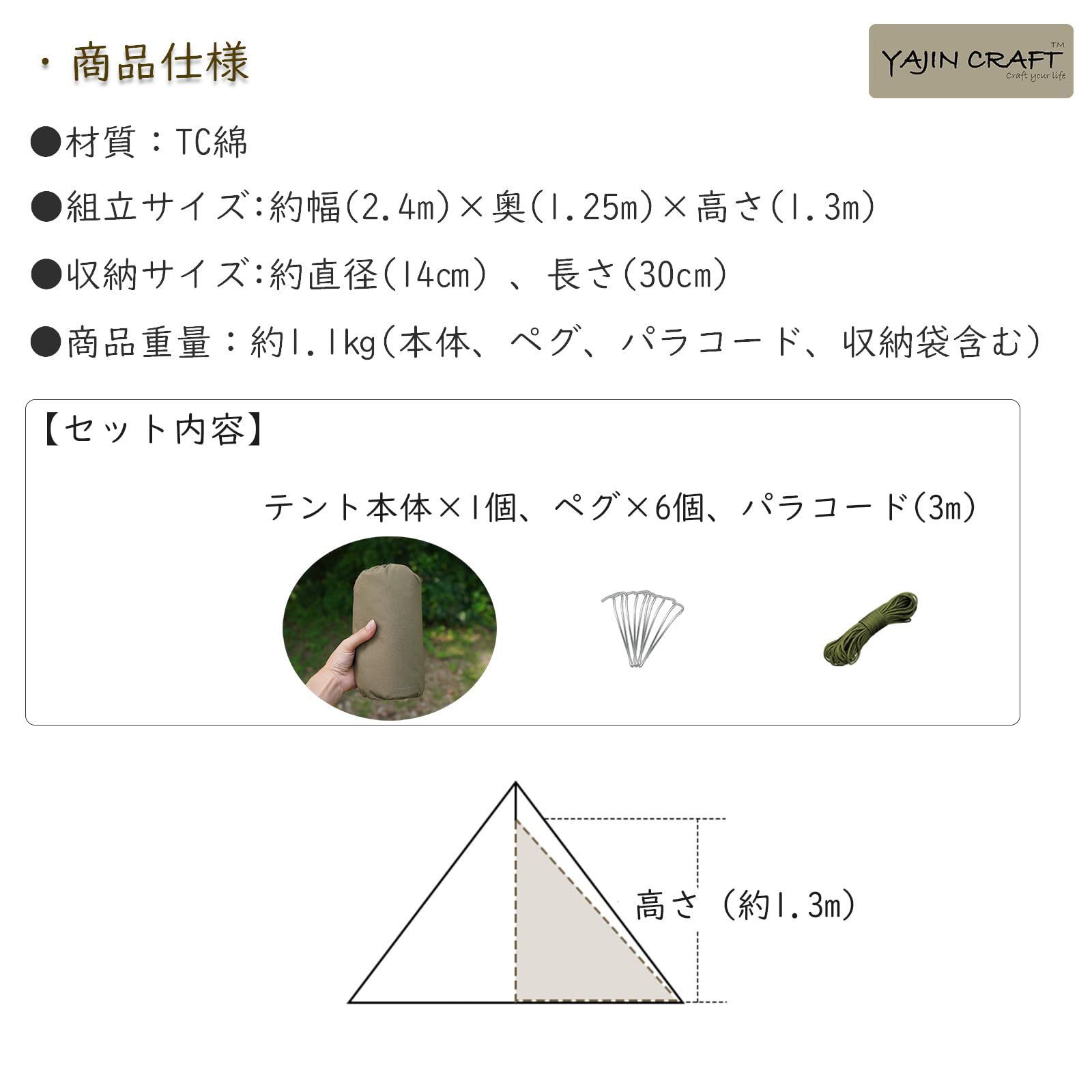 ・商品仕様

YAJIN CRAFT™
Craft your life

●材質：TC綿

●組立サイズ:約幅(2.4m)×奥(1.25m)×高さ(1.3m)

●収納サイズ:約直径(14cm)、長さ(30cm)

●商品重量：約1.1kg(本体、ペグ、パラコード、収納袋含む)

【セット内容】

テント本体×1個、ペグ×6個、パラコード(3m)

高さ（約1.3m)